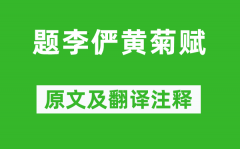 题李俨黄菊赋

原文及翻译注释